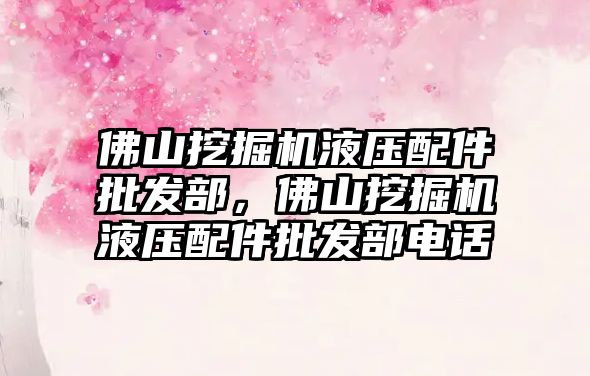 佛山挖掘机液压配件批发部，佛山挖掘机液压配件批发部电话